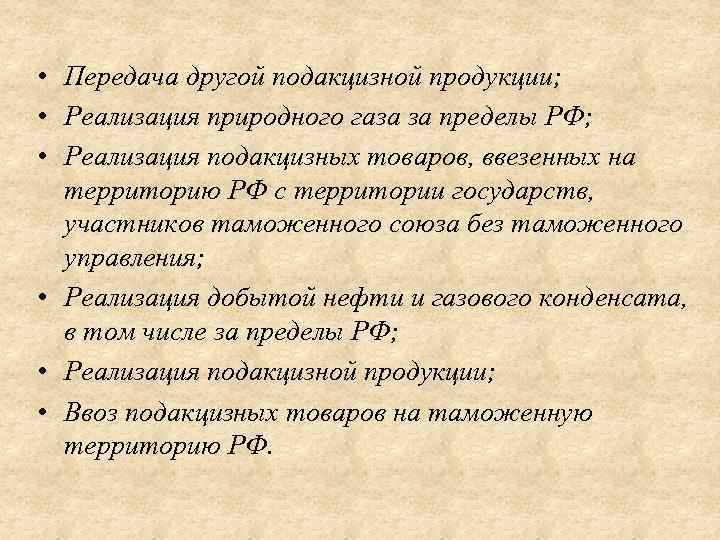 • Передача другой подакцизной продукции;
• Реализация природного газа за пределы РФ;
• Реализация подакцизных товаров, ввезенных на территорию РФ с территории государств, участников таможенного союза без таможенного управления;
• Реализация добытой нефти и газового конденсата, в том числе за пределы РФ;
• Реализация подакцизной продукции;
• Ввоз подакцизных товаров на таможенную территорию РФ.